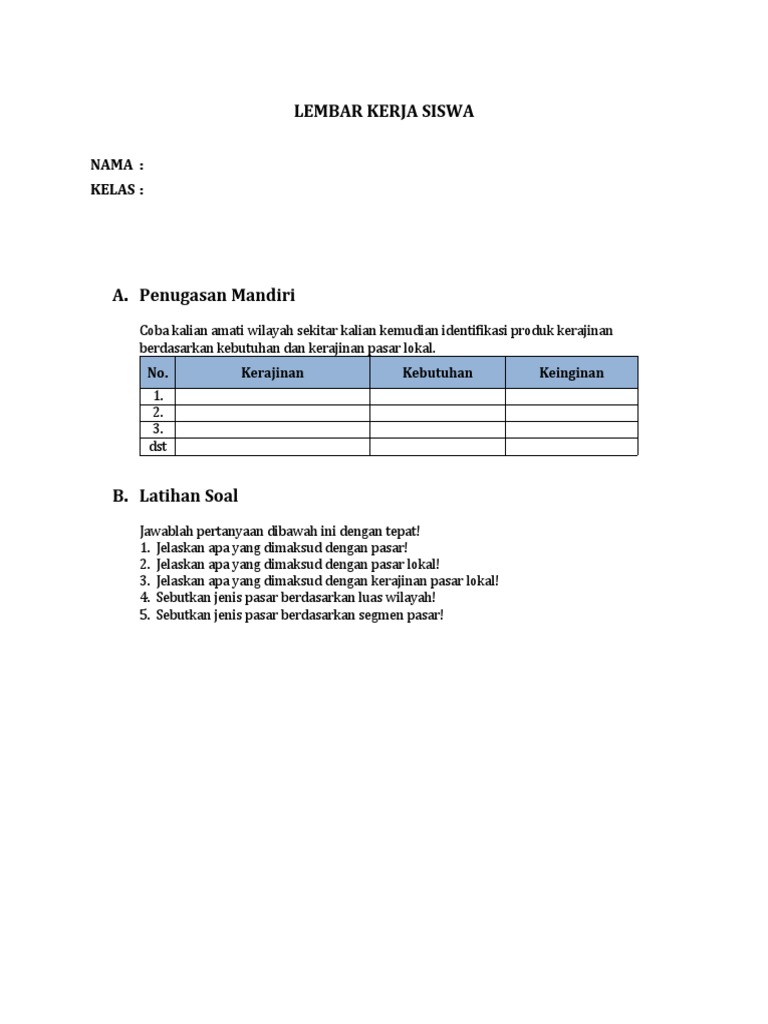 LEMBAR KERJA SISWA

NAMA :
KELAS :

A. Penugasan Mandiri

Coba kalian amati wilayah sekitar kalian kemudian identifikasi produk kerajinan berdasarkan kebutuhan dan kerajinan pasar lokal.

| No. | Kerajinan | Kebutuhan | Keinginan |
|---|---|---|---|
| 1. | | | |
| 2. | | | |
| 3. | | | |
| dst | | | |

B. Latihan Soal

Jawablah pertanyaan dibawah ini dengan tepat!
1. Jelaskan apa yang dimaksud dengan pasar!
2. Jelaskan apa yang dimaksud dengan pasar lokal!
3. Jelaskan apa yang dimaksud dengan kerajinan pasar lokal!
4. Sebutkan jenis pasar berdasarkan luas wilayah!
5. Sebutkan jenis pasar berdasarkan segmen pasar!